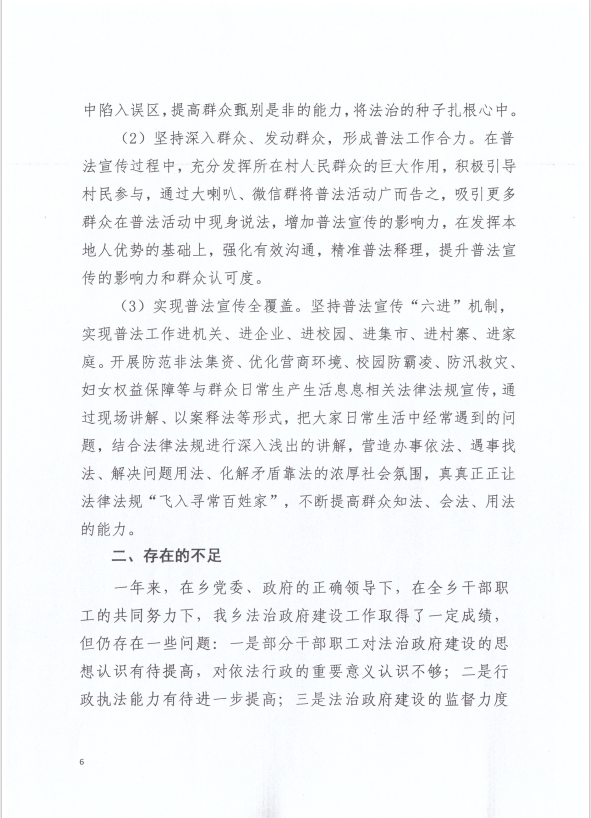 中陷入误区，提高群众甄别是非的能力，将法治的种子扎根心中。

（2）坚持深入群众、发动群众，形成普法工作合力。在普法宣传过程中，充分发挥所在村人民群众的巨大作用，积极引导村民参与，通过大喇叭、微信群将普法活动广而告之，吸引更多群众在普法活动中现身说法，增加普法宣传的影响力，在发挥本地人优势的基础上，强化有效沟通，精准普法释理，提升普法宣传的影响力和群众认可度。

（3）实现普法宣传全覆盖。坚持普法宣传“六进”机制，实现普法工作进机关、进企业、进校园、进集市、进村寨、进家庭。开展防范非法集资、优化营商环境、校园防霸凌、防汛救灾、妇女权益保障等与群众日常生产生活息息相关法律法规宣传，通过现场讲解、以案释法等形式，把大家日常生活中经常遇到的问题，结合法律法规进行深入浅出的讲解，营造办事依法、遇事找法、解决问题用法、化解矛盾靠法的浓厚社会氛围，真真正正让法律法规“飞入寻常百姓家”，不断提高群众知法、会法、用法的能力。

二、存在的不足

一年来，在乡党委、政府的正确领导下，在全乡干部职工的共同努力下，我乡法治政府建设工作取得了一定成绩，但仍存在一些问题：一是部分干部职工对法治政府建设的思想认识有待提高，对依法行政的重要意义认识不够；二是行政执法能力有待进一步提高；三是法治政府建设的监督力度

6